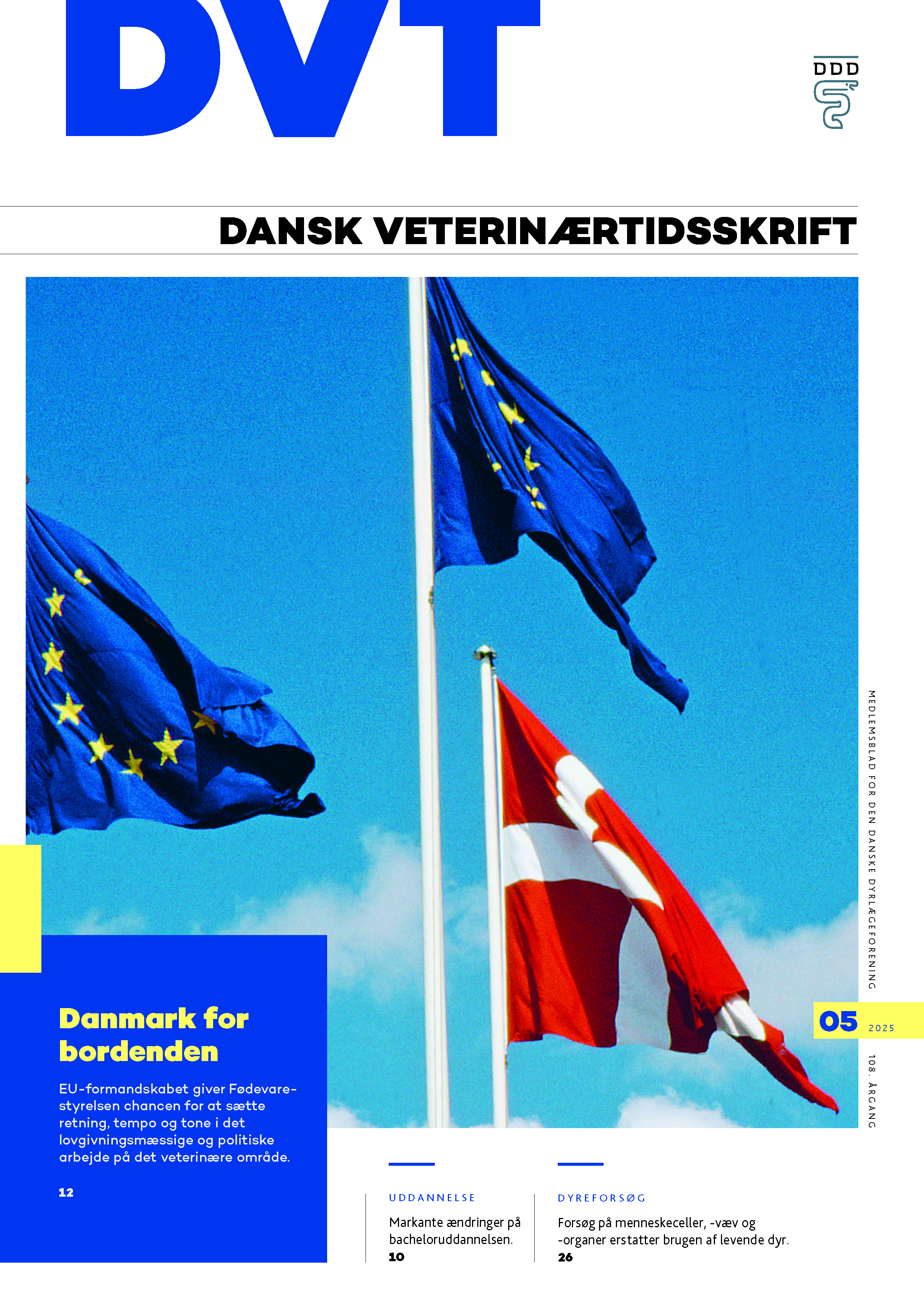 DVT

DDD

DANSK VETERINÆRTIDSSKRIFT

MEDLEMSBLAD FOR DEN DANSKE DYRLÆGEFORENING

05 2025

108. ÅRGANG

Danmark for bordenden

EU-formandskabet giver Fødevarestyrelsen chancen for at sætte retning, tempo og tone i det lovgivningsmæssige og politiske arbejde på det veterinære område.

12

UDDANNELSE

Markante ændringer på bacheloruddannelsen.

10

DYREFORSØG

Forsøg på menneskeceller, -væv og -organer erstatter brugen af levende dyr.

26